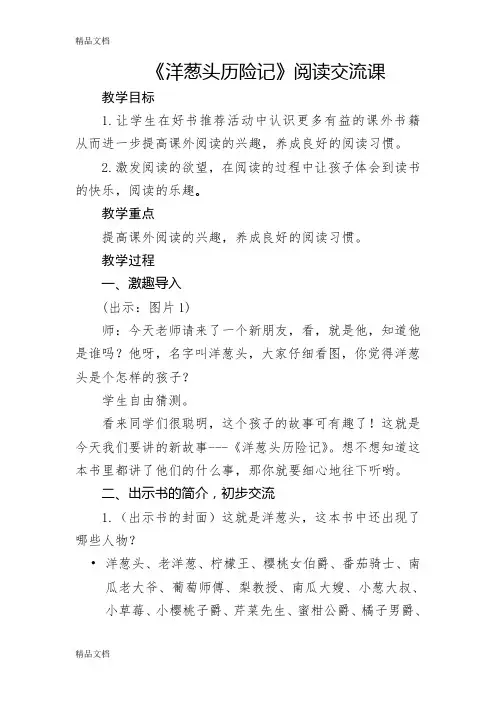 精品文档

《洋葱头历险记》阅读交流课

教学目标

1. 让学生在好书推荐活动中认识更多有益的课外书籍从而进一步提高课外阅读的兴趣，养成良好的阅读习惯。

2. 激发阅读的欲望，在阅读的过程中让孩子体会到读书的快乐，阅读的乐趣。

教学重点

提高课外阅读的兴趣，养成良好的阅读习惯。

教学过程

一、激趣导入

（出示：图片 1）

师：今天老师请来了一个新朋友，看，就是他，知道他是谁吗？他呀，名字叫洋葱头，大家仔细看图，你觉得洋葱头是个怎样的孩子？

学生自由猜测。

看来同学们很聪明，这个孩子的故事可有趣了！这就是今天我们要讲的新故事---《洋葱头历险记》。想不想知道这本书里都讲了他们的什么事，那你就要细心地往下听哟。

二、出示书的简介，初步交流

1.（出示书的封面）这就是洋葱头，这本书中还出现了哪些人物？

• 洋葱头、老洋葱、柠檬王、樱桃女伯爵、番茄骑士、南瓜老大爷、葡萄师傅、梨教授、南瓜大嫂、小葱大叔、小草莓、小樱桃子爵、芹菜先生、蜜柑公爵、橘子男爵、

精品文档